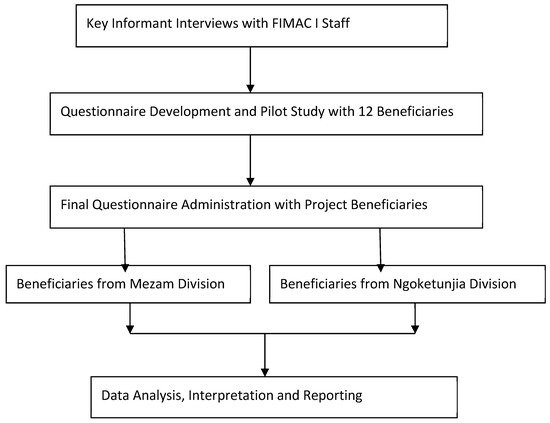 Key Informant Interviews with FIMAC I Staff

Questionnaire Development and Pilot Study with 12 Beneficiaries

Final Questionnaire Administration with Project Beneficiaries

Beneficiaries from Mezam Division

Beneficiaries from Ngoketunjia Division

Data Analysis, Interpretation and Reporting